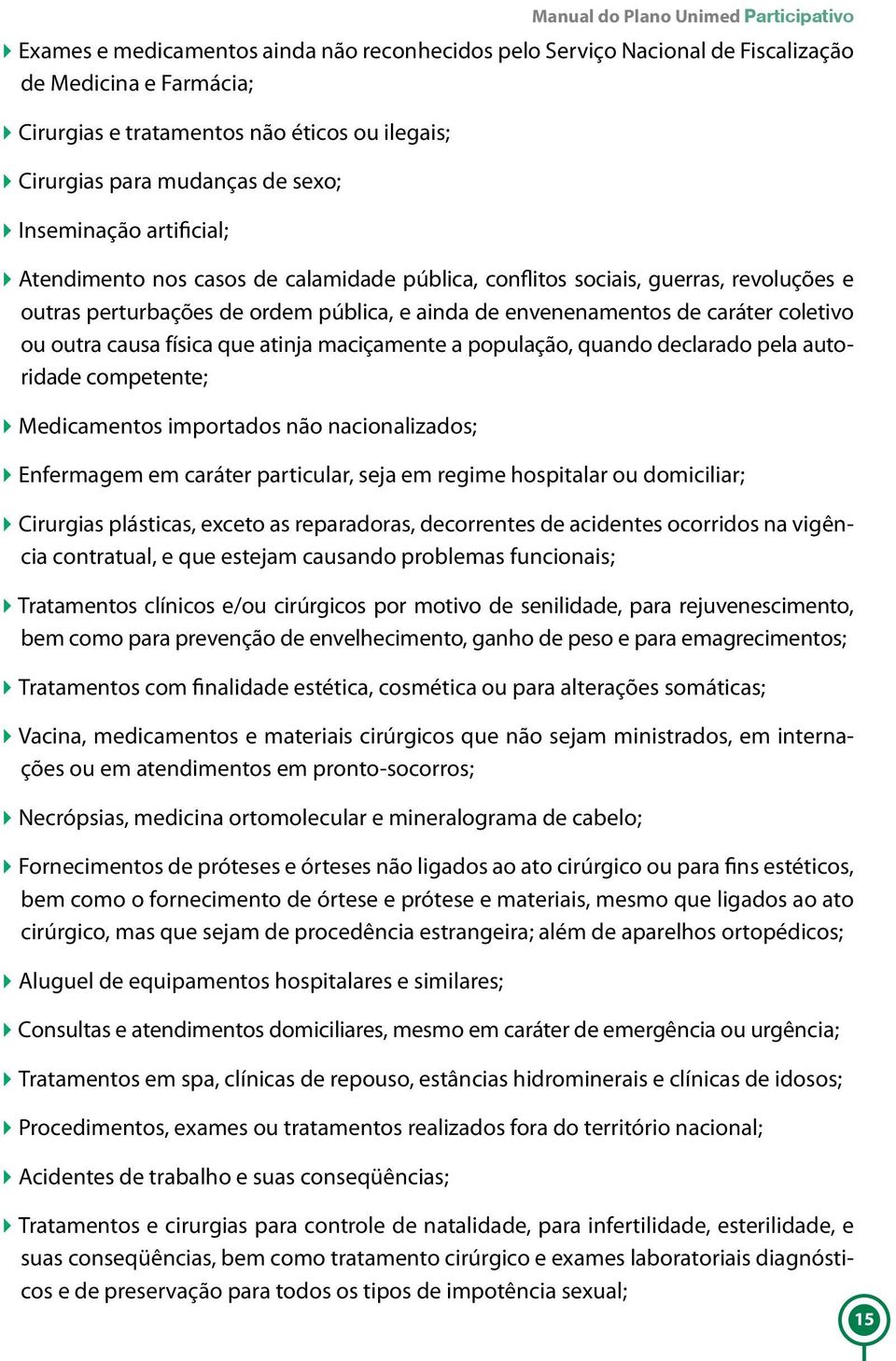 Manual do Plano Unimed Participativo

Exames e medicamentos ainda não reconhecidos pelo Serviço Nacional de Fiscalização de Medicina e Farmácia;

Cirurgias e tratamentos não éticos ou ilegais;

Cirurgias para mudanças de sexo;

Inseminação artificial;

Atendimento nos casos de calamidade pública, conflitos sociais, guerras, revoluções e outras perturbações de ordem pública, e ainda de envenenamentos de caráter coletivo ou outra causa física que atinja maciçamente a população, quando declarado pela autoridade competente;

Medicamentos importados não nacionalizados;

Enfermagem em caráter particular, seja em regime hospitalar ou domiciliar;

Cirurgias plásticas, exceto as reparadoras, decorrentes de acidentes ocorridos na vigência contratual, e que estejam causando problemas funcionais;

Tratamentos clínicos e/ou cirúrgicos por motivo de senilidade, para rejuvenescimento, bem como para prevenção de envelhecimento, ganho de peso e para emagrecimentos;

Tratamentos com finalidade estética, cosmética ou para alterações somáticas;

Vacina, medicamentos e materiais cirúrgicos que não sejam ministrados, em internações ou em atendimentos em pronto-socorros;

Necrópsias, medicina ortomolecular e mineralograma de cabelo;

Fornecimentos de próteses e órteses não ligados ao ato cirúrgico ou para fins estéticos, bem como o fornecimento de órtese e prótese e materiais, mesmo que ligados ao ato cirúrgico, mas que sejam de procedência estrangeira; além de aparelhos ortopédicos;

Aluguel de equipamentos hospitalares e similares;

Consultas e atendimentos domiciliares, mesmo em caráter de emergência ou urgência;

Tratamentos em spa, clínicas de repouso, estâncias hidrominerais e clínicas de idosos;

Procedimentos, exames ou tratamentos realizados fora do território nacional;

Acidentes de trabalho e suas conseqüências;

Tratamentos e cirurgias para controle de natalidade, para infertilidade, esterilidade, e suas conseqüências, bem como tratamento cirúrgico e exames laboratoriais diagnósticos e de preservação para todos os tipos de impotência sexual;

15